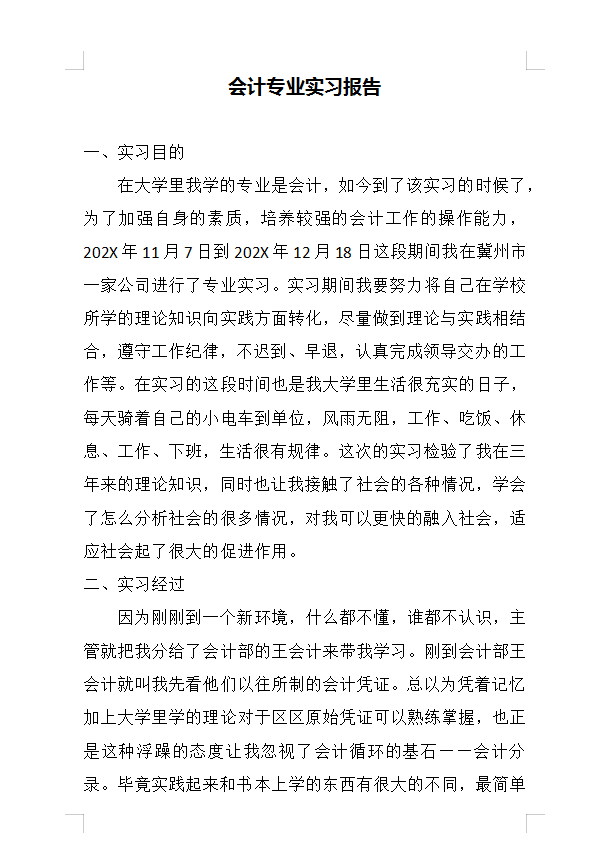 会计专业实习报告

一、实习目的

在大学里我学的专业是会计，如今到了该实习的时候了，为了加强自身的素质，培养较强的会计工作的操作能力，202X 年 11 月 7 日到 202X 年 12 月 18 日这段期间我在冀州市一家公司进行了专业实习。实习期间我要努力将自己在学校所学的理论知识向实践方面转化，尽量做到理论与实践相结合，遵守工作纪律，不迟到、早退，认真完成领导交办的工作等。在实习的这段时间也是我大学里生活很充实的日子，每天骑着自己的小电车到单位，风雨无阻，工作、吃饭、休息、工作、下班，生活很有规律。这次的实习检验了我在三年来的理论知识，同时也让我接触了社会的各种情况，学会了怎么分析社会的很多情况，对我可以更快的融入社会，适应社会起了很大的促进作用。

二、实习经过

因为刚刚到一个新环境，什么都不懂，谁都不认识，主管就把我分给了会计部的王会计来带我学习。刚到会计部王会计就叫我先看他们以往所制的会计凭证。总以为凭着记忆加上大学里学的理论对于区区原始凭证可以熟练掌握，也正是这种浮躁的态度让我忽视了会计循环的基石——会计分录。毕竟实践起来和书本上学的东西有很大的不同，最简单